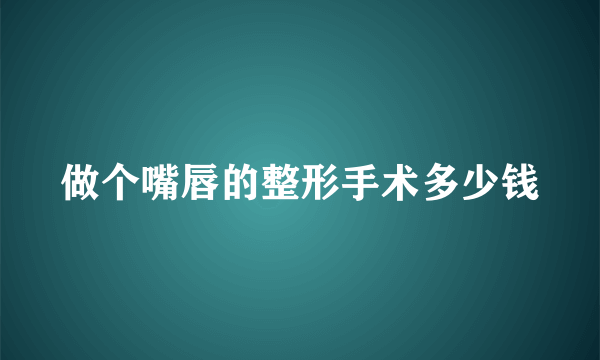 做个嘴唇的整形手术多少钱